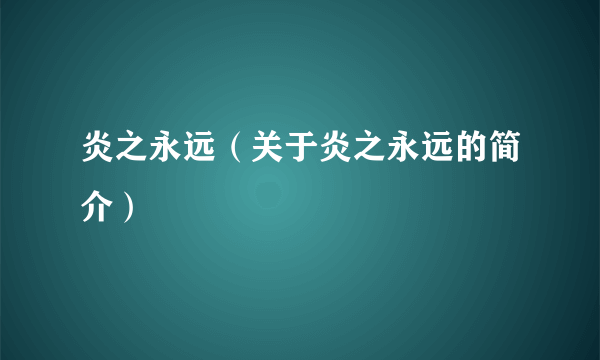 炎之永远（关于炎之永远的简介）